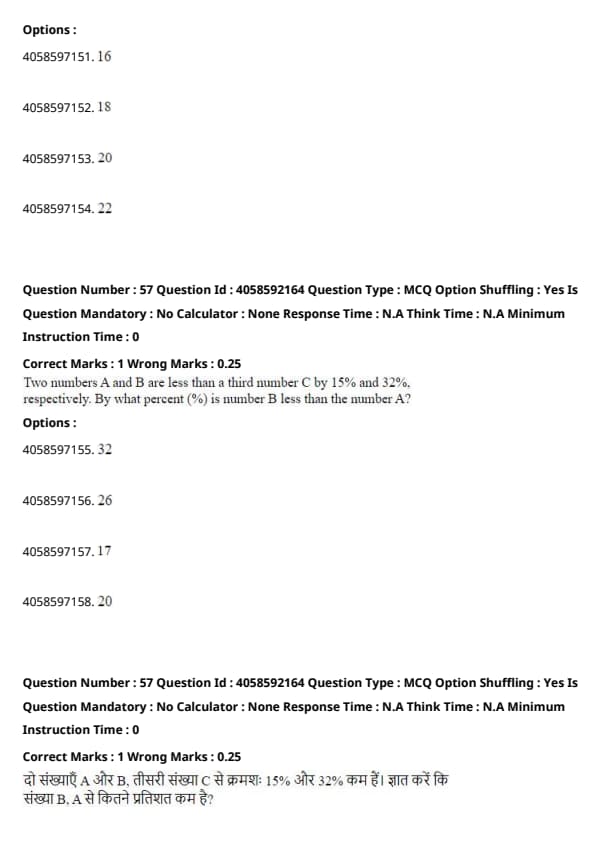 Options :

4058597151. 16

4058597152. 18

4058597153. 20

4058597154. 22

Question Number : 57 Question Id : 4058592164 Question Type : MCQ Option Shuffling : Yes Is Question Mandatory : No Calculator : None Response Time : N.A Think Time : N.A Minimum Instruction Time : 0

Correct Marks : 1 Wrong Marks : 0.25

Two numbers A and B are less than a third number C by 15% and 32%, respectively. By what percent (%) is number B less than the number A?

Options :

4058597155. 32

4058597156. 26

4058597157. 17

4058597158. 20

Question Number : 57 Question Id : 4058592164 Question Type : MCQ Option Shuffling : Yes Is Question Mandatory : No Calculator : None Response Time : N.A Think Time : N.A Minimum Instruction Time : 0

Correct Marks : 1 Wrong Marks : 0.25

दो संख्याएँ A और B, तीसरी संख्या C से क्रमशः 15% और 32% कम हैं। ज्ञात करें कि संख्या B, A से कितने प्रतिशत कम है?